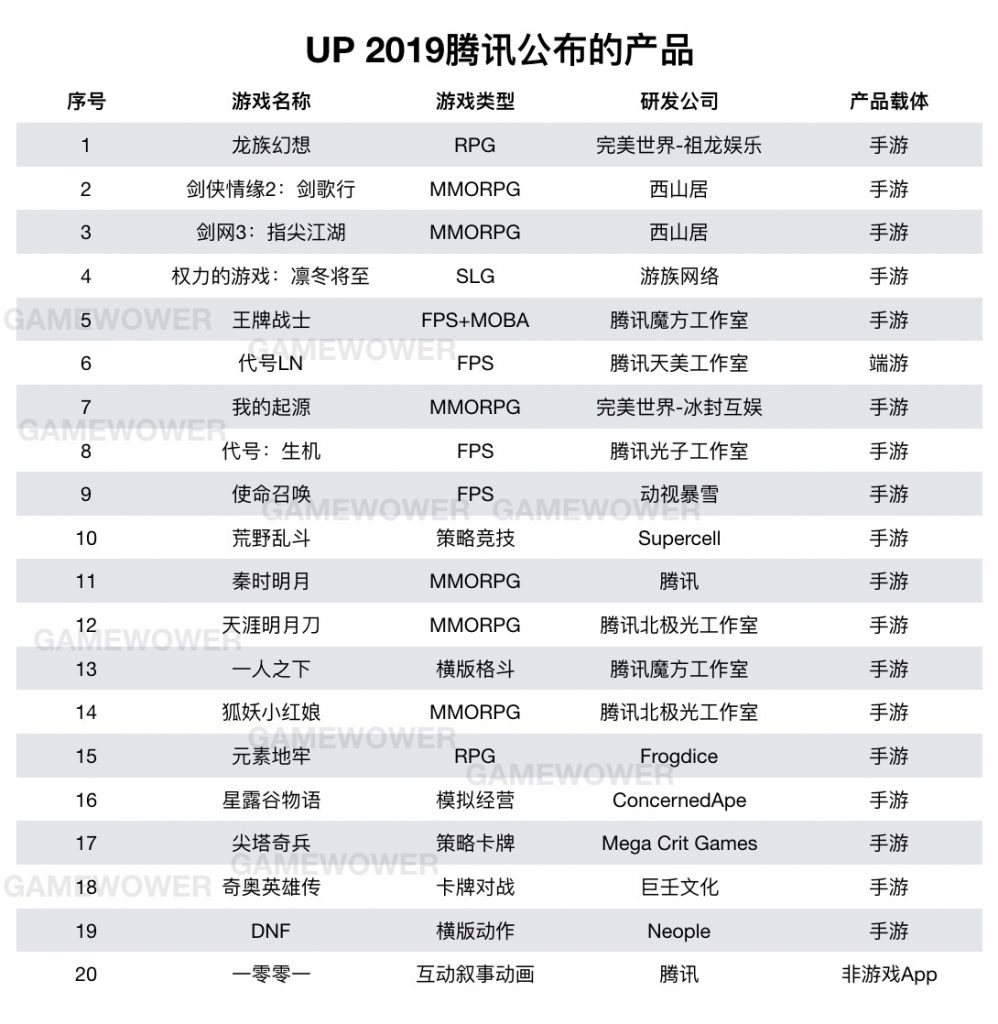 UP 2019腾讯公布的产品

| 序号 | 游戏名称 | 游戏类型 | 研发公司 | 产品载体 |
|---|---|---|---|---|
| 1 | 龙族幻想 | RPG | 完美世界-祖龙娱乐 | 手游 |
| 2 | 剑侠情缘2：剑歌行 | MMORPG | 西山居 | 手游 |
| 3 | 剑网3：指尖江湖 | MMORPG | 西山居 | 手游 |
| 4 | 权力的游戏：凛冬将至 | SLG | 游族网络 | 手游 |
| 5 | 王牌战士 | FPS+MOBA | 腾讯魔方工作室 | 手游 |
| 6 | 代号LN | FPS | 腾讯天美工作室 | 端游 |
| 7 | 我的起源 | MMORPG | 完美世界-冰封互娱 | 手游 |
| 8 | 代号：生机 | FPS | 腾讯光子工作室 | 手游 |
| 9 | 使命召唤 | FPS | 动视暴雪 | 手游 |
| 10 | 荒野乱斗 | 策略竞技 | Supercell | 手游 |
| 11 | 秦时明月 | MMORPG | 腾讯 | 手游 |
| 12 | 天涯明月刀 | MMORPG | 腾讯北极光工作室 | 手游 |
| 13 | 一人之下 | 横版格斗 | 腾讯魔方工作室 | 手游 |
| 14 | 狐妖小红娘 | MMORPG | 腾讯北极光工作室 | 手游 |
| 15 | 元素地牢 | RPG | Frogdice | 手游 |
| 16 | 星露谷物语 | 模拟经营 | ConcernedApe | 手游 |
| 17 | 尖塔奇兵 | 策略卡牌 | Mega Crit Games | 手游 |
| 18 | 奇奥英雄传 | 卡牌对战 | 巨壬文化 | 手游 |
| 19 | DNF | 横版动作 | Neople | 手游 |
| 20 | 一零零一 | 互动叙事动画 | 腾讯 | 非游戏App |

GAMEWOWER GAMEWOWER GAMEWOWER GAMEWOWER GAMEWOWER GAMEWOWER GAMEWOWER GAMEWOWER GAMEWOWER GAMEWOWER